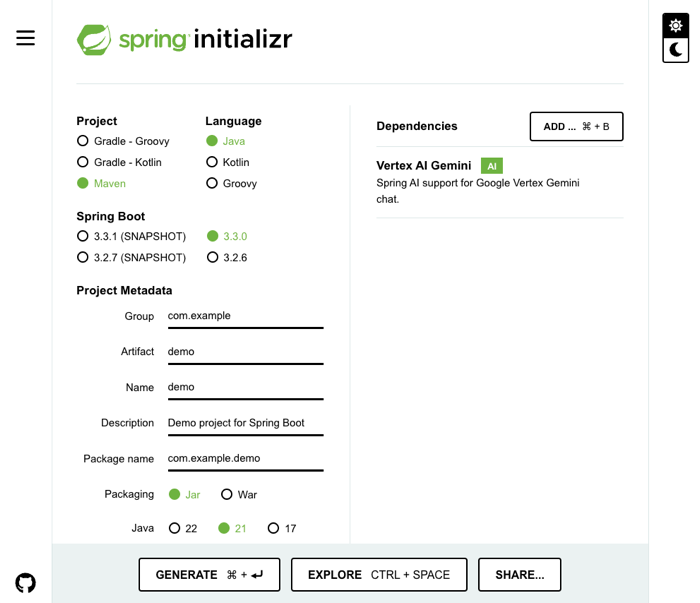 spring initializr

Project
Gradle - Groovy
Gradle - Kotlin
Maven

Language
Java
Kotlin
Groovy

Spring Boot
3.3.1 (SNAPSHOT)
3.3.0
3.2.7 (SNAPSHOT)
3.2.6

Project Metadata
Group com.example
Artifact demo
Name demo
Description Demo project for Spring Boot
Package name com.example.demo
Packaging Jar War
Java 22 21 17

Dependencies
ADD ... ⌘ + B

Vertex AI Gemini AI
Spring AI support for Google Vertex Gemini chat.

GENERATE ⌘ + ↵
EXPLORE CTRL + SPACE
SHARE...